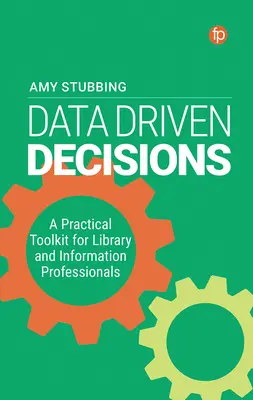 fp

AMY STUBBING

DATA DRIVEN
DECISIONS

A Practical Toolkit for Library and Information Professionals